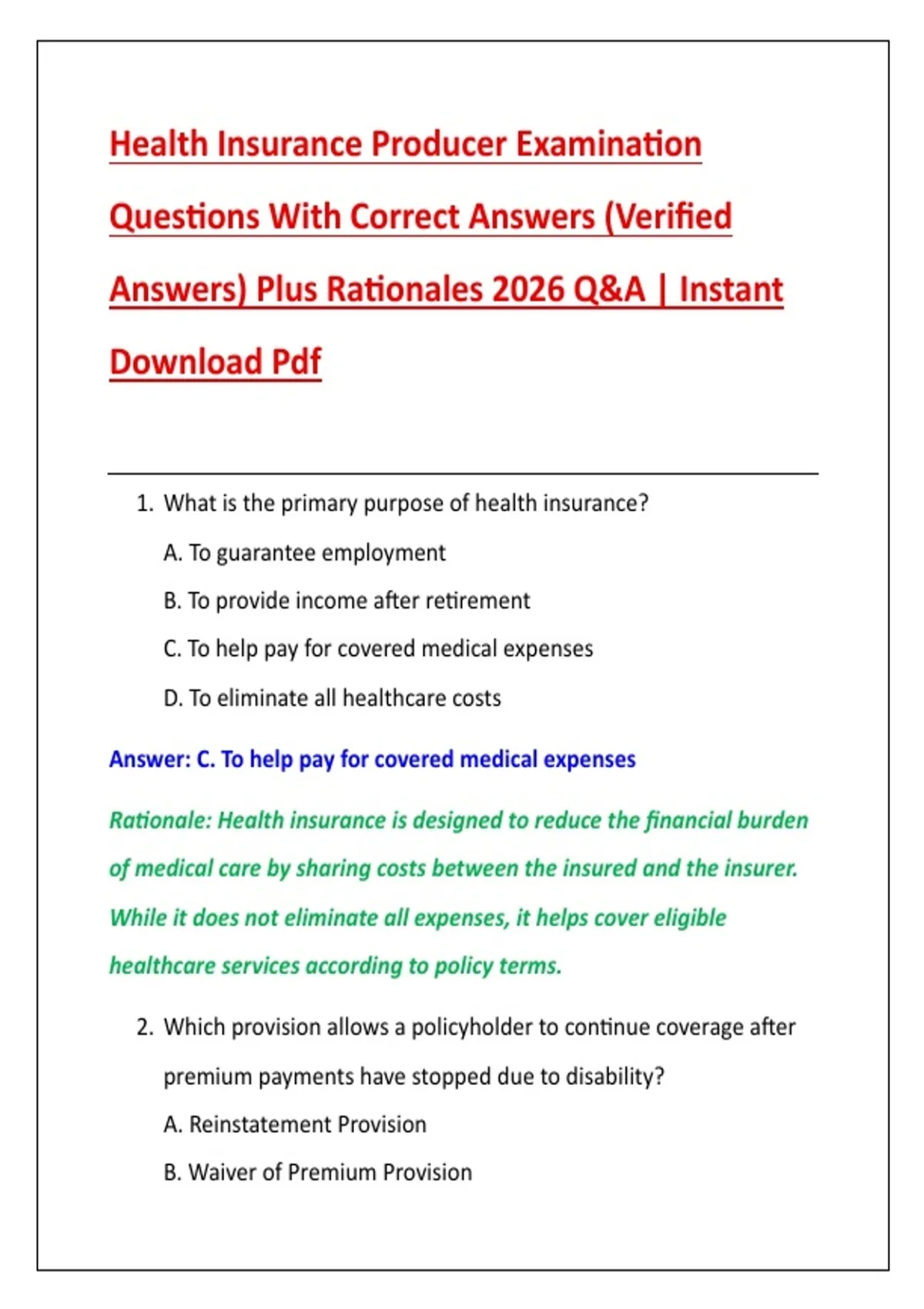 Health Insurance Producer Examination Questions With Correct Answers (Verified Answers) Plus Rationales 2026 Q&A | Instant Download Pdf

1. What is the primary purpose of health insurance?

A. To guarantee employment

B. To provide income after retirement

C. To help pay for covered medical expenses

D. To eliminate all healthcare costs

Answer: C. To help pay for covered medical expenses

Rationale: Health insurance is designed to reduce the financial burden of medical care by sharing costs between the insured and the insurer. While it does not eliminate all expenses, it helps cover eligible healthcare services according to policy terms.

2. Which provision allows a policyholder to continue coverage after premium payments have stopped due to disability?

A. Reinstatement Provision

B. Waiver of Premium Provision